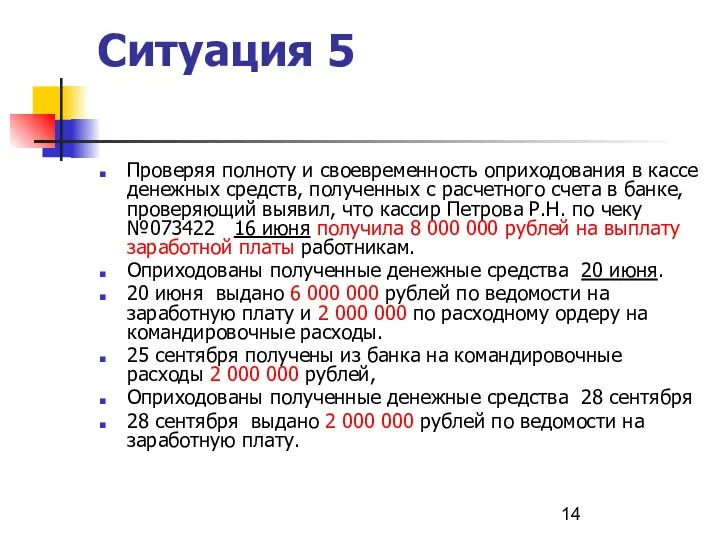 Ситуация 5

Проверяя полноту и своевременность оприходования в кассе денежных средств, полученных с расчетного счета в банке, проверяющий выявил, что кассир Петрова Р.Н. по чеку №073422  16 июня получила 8 000 000 рублей на выплату заработной платы работникам.

Оприходованы полученные денежные средства 20 июня.

20 июня выдано 6 000 000 рублей по ведомости на заработную плату и 2 000 000 по расходному ордеру на командировочные расходы.

25 сентября получены из банка на командировочные расходы 2 000 000 рублей,

Оприходованы полученные денежные средства 28 сентября

28 сентября выдано 2 000 000 рублей по ведомости на заработную плату.

14